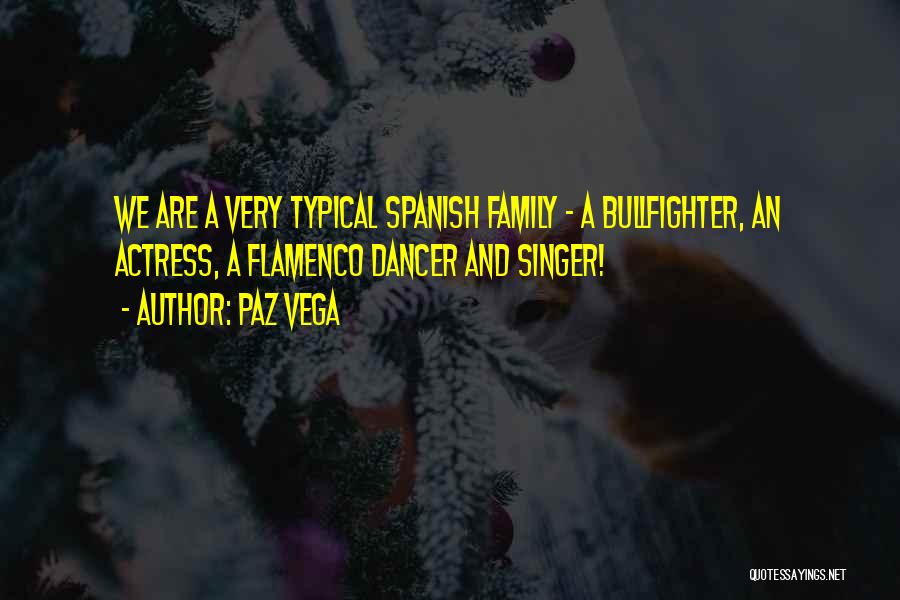 WE ARE A VERY TYPICAL SPANISH FAMILY - A BULLFIGHTER, AN ACTRESS, A FLAMENCO DANCER AND SINGER!
- AUTHOR: PAZ VEGA

QUOTESSAYINGS.NET